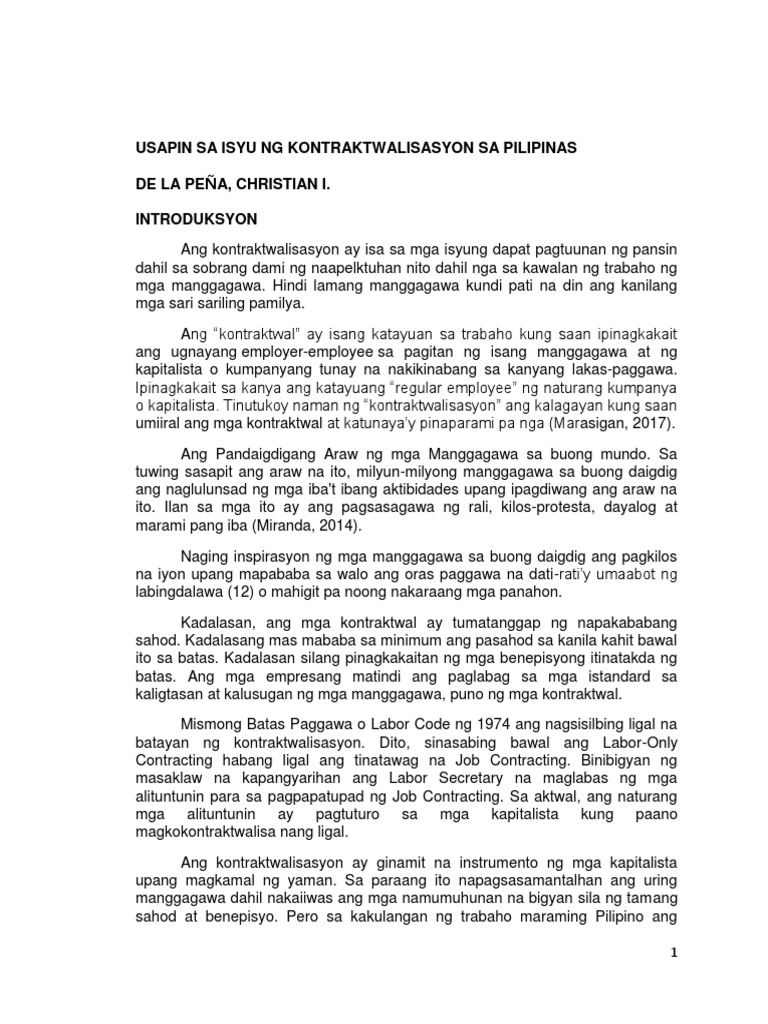 USAPIN SA ISYU NG KONTRAKTWALISASYON SA PILIPINAS

DE LA PEÑA, CHRISTIAN I.

INTRODUKSYON

Ang kontraktwalisasyon ay isa sa mga isyung dapat pagtuunan ng pansin dahil sa sobrang dami ng naapelktuhan nito dahil nga sa kawalan ng trabaho ng mga manggagawa. Hindi lamang manggagawa kundi pati na din ang kanilang mga sari sariling pamilya.

Ang "kontraktwal" ay isang katayuan sa trabaho kung saan ipinagkakait ang ugnayang employer-employee sa pagitan ng isang manggagawa at ng kapitalista o kumpanyang tunay na nakikinabang sa kanyang lakas-paggawa. Ipinagkakait sa kanya ang katayuang "regular employee" ng naturang kumpanya o kapitalista. Tinutukoy naman ng "kontraktwalisasyon" ang kalagayan kung saan umiiral ang mga kontraktwal at katunaya'y pinaparami pa nga (Marasigan, 2017).

Ang Pandaigdigang Araw ng mga Manggagawa sa buong mundo. Sa tuwing sasapit ang araw na ito, milyun-milyong manggagawa sa buong daigdig ang naglulunsad ng mga iba't ibang aktibidades upang ipagdiwang ang araw na ito. Ilan sa mga ito ay ang pagsasagawa ng rali, kilos-protesta, dayalog at marami pang iba (Miranda, 2014).

Naging inspirasyon ng mga manggagawa sa buong daigdig ang pagkilos na iyon upang mapababa sa walo ang oras paggawa na dati-rati'y umaabot ng labingdalawa (12) o mahigit pa noong nakaraang mga panahon.

Kadalasan, ang mga kontraktwal ay tumatanggap ng napakababang sahod. Kadalasang mas mababa sa minimum ang pasahod sa kanila kahit bawal ito sa batas. Kadalasan silang pinagkakaitan ng mga benepisyong itinatakda ng batas. Ang mga empresang matindi ang paglabag sa mga istandard sa kaligtasan at kalusugan ng mga manggagawa, puno ng mga kontraktwal.

Mismong Batas Paggawa o Labor Code ng 1974 ang nagsisilbing ligal na batayan ng kontraktwalisasyon. Dito, sinasabing bawal ang Labor-Only Contracting habang ligal ang tinatawag na Job Contracting. Binibigyan ng masaklaw na kapangyarihan ang Labor Secretary na maglabas ng mga alituntunin para sa pagpapatupad ng Job Contracting. Sa aktwal, ang naturang mga alituntunin ay pagtuturo sa mga kapitalista kung paano magkokontraktwalisa nang ligal.

Ang kontraktwalisasyon ay ginamit na instrumento ng mga kapitalista upang magkamal ng yaman. Sa paraang ito napagsasamantalhan ang uring manggagawa dahil nakaiiwas ang mga namumuhunan na bigyan sila ng tamang sahod at benepisyo. Pero sa kakulangan ng trabaho maraming Pilipino ang

1